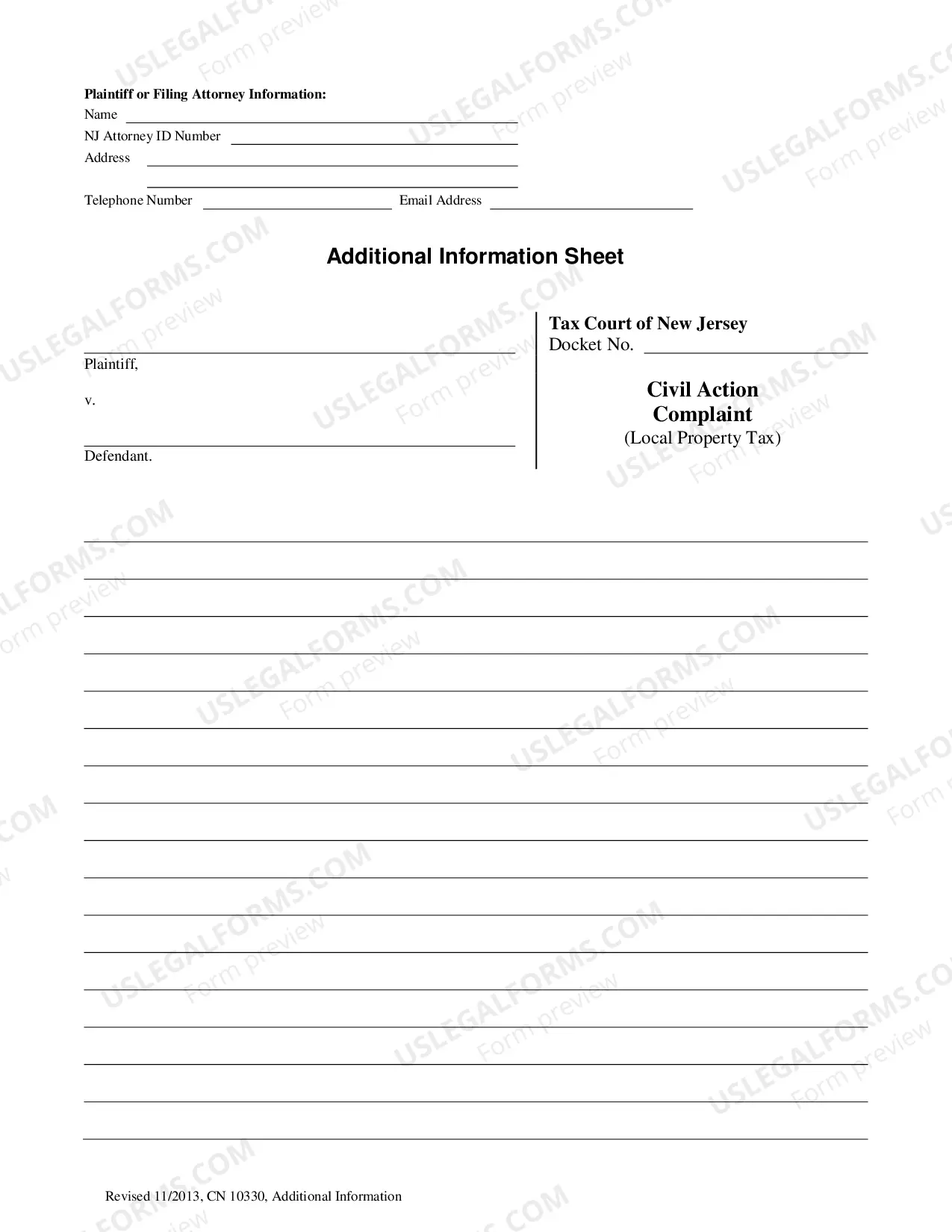 Plaintiff or Filing Attorney Information:
Name ____
NJ Attorney ID Number ____
Address ____
____
Telephone Number ____ Email Address ____

Additional Information Sheet

____
Plaintiff,

v.

____
Defendant.

Tax Court of New Jersey
Docket No. ____

Civil Action
Complaint
(Local Property Tax)

____
____
____
____
____
____
____
____
____
____
____
____
____
____
____
____
____

Revised 11/2013, CN 10330, Additional Information

USLEGALFORMS.COM
Form preview